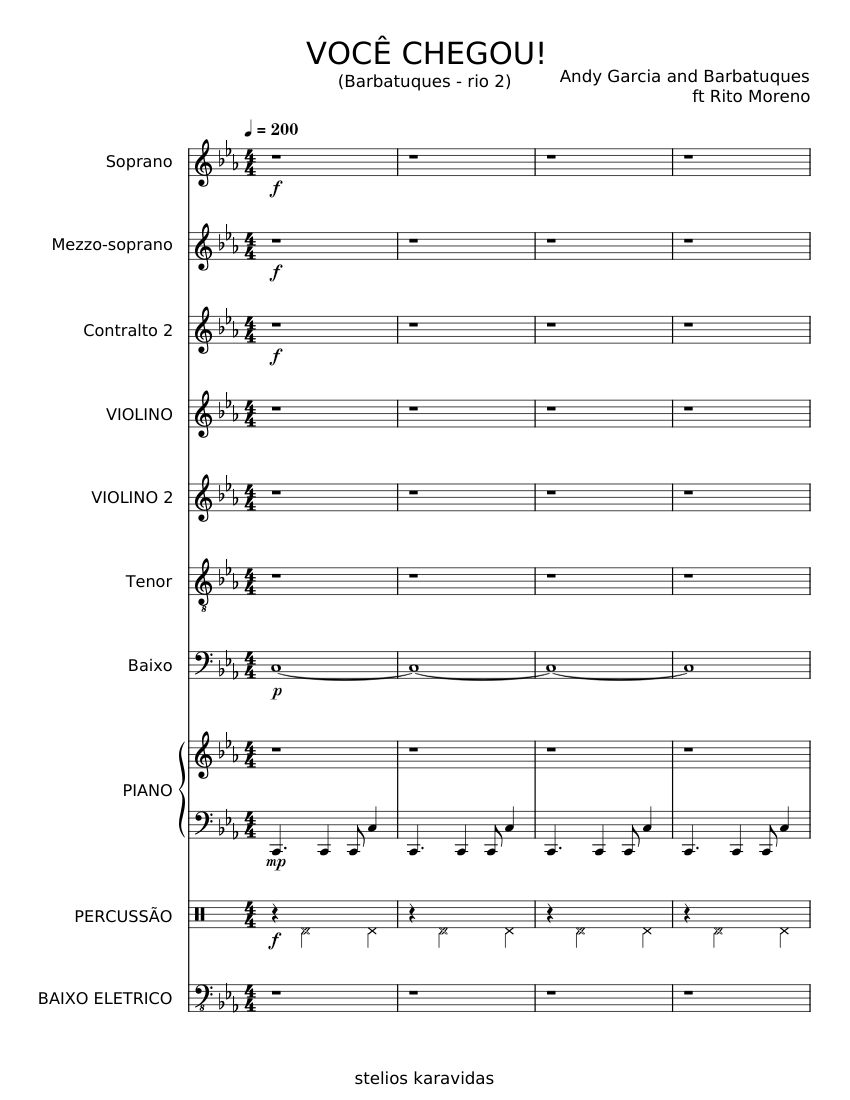 VOCÊ CHEGOU!
(Barbatuques - rio 2)

Andy Garcia and Barbatuques
ft Rito Moreno

♩ = 200

Soprano
$f$

Mezzo-soprano
$f$

Contralto 2
$f$

VIOLINO

VIOLINO 2

Tenor

Baixo
$p$

PIANO
$mp$

PERCUSSÃO
$f$

BAIXO ELETRICO

stelios karavidas